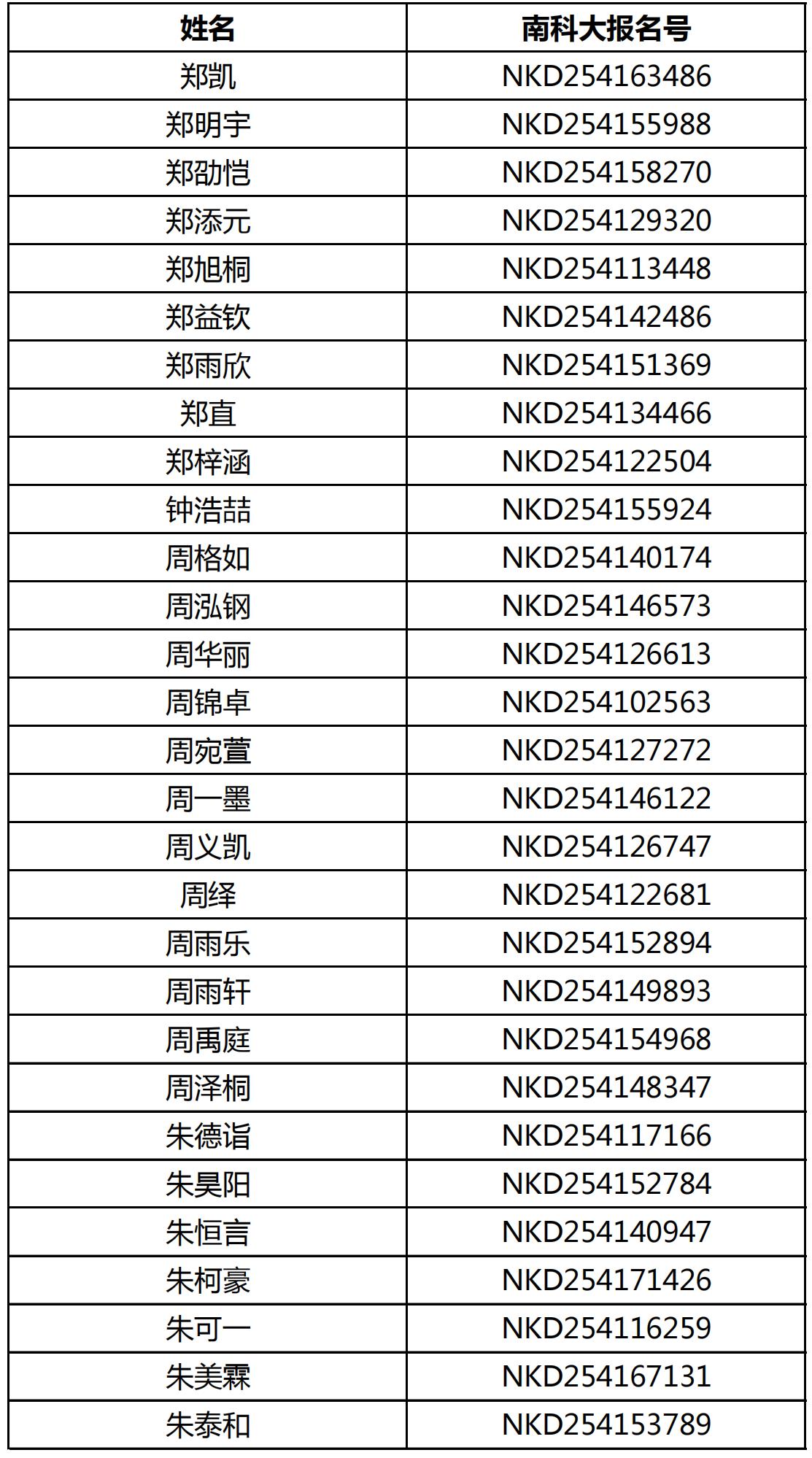 | 姓名 | 南科大报名号 |
|---|---|
| 郑凯 | NKD254163486 |
| 郑明宇 | NKD254155988 |
| 郑劭恺 | NKD254158270 |
| 郑添元 | NKD254129320 |
| 郑旭桐 | NKD254113448 |
| 郑益钦 | NKD254142486 |
| 郑雨欣 | NKD254151369 |
| 郑直 | NKD254134466 |
| 郑梓涵 | NKD254122504 |
| 钟浩喆 | NKD254155924 |
| 周格如 | NKD254140174 |
| 周泓钢 | NKD254146573 |
| 周华丽 | NKD254126613 |
| 周锦卓 | NKD254102563 |
| 周宛萱 | NKD254127272 |
| 周一墨 | NKD254146122 |
| 周义凯 | NKD254126747 |
| 周绎 | NKD254122681 |
| 周雨乐 | NKD254152894 |
| 周雨轩 | NKD254149893 |
| 周禹庭 | NKD254154968 |
| 周泽桐 | NKD254148347 |
| 朱德诣 | NKD254117166 |
| 朱昊阳 | NKD254152784 |
| 朱恒言 | NKD254140947 |
| 朱柯豪 | NKD254171426 |
| 朱可一 | NKD254116259 |
| 朱美霖 | NKD254167131 |
| 朱泰和 | NKD254153789 |